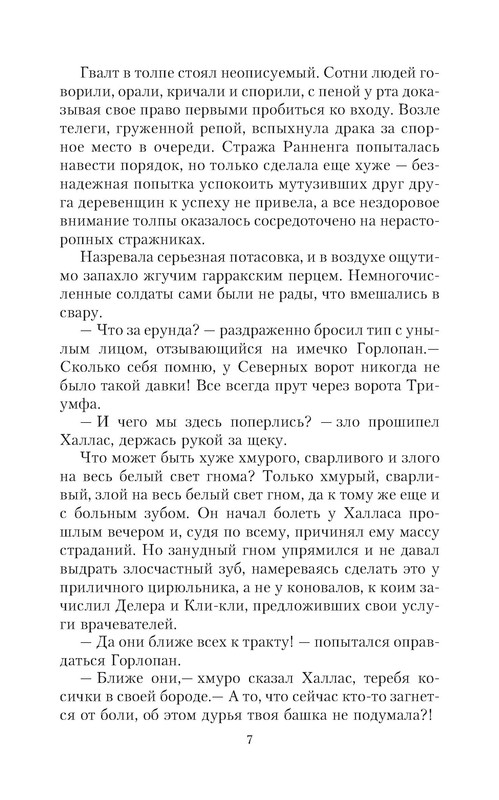 Гвалт в толпе стоял неописуемый. Сотни людей говорили, орали, кричали и спорили, с пеной у рта доказывая свое право первыми пробиться ко входу. Возле телеги, груженной репой, вспыхнула драка за спорное место в очереди. Стража Ранненга попыталась навести порядок, но только сделала еще хуже — безнадежная попытка успокоить мутузивших друг друга деревенщин к успеху не привела, а все нездоровое внимание толпы оказалось сосредоточено на нерасторопных стражниках.

Назревала серьезная потасовка, и в воздухе ощутимо запахло жгучим гарракским перцем. Немногочисленные солдаты сами были не рады, что вмешались в свару.

— Что за ерунда? — раздраженно бросил тип с унылым лицом, отзывающийся на имечко Горлопан.— Сколько себя помню, у Северных ворот никогда не было такой давки! Все всегда прут через ворота Триумфа.

— И чего мы здесь поперлись? — зло прошипел Халлас, держась рукой за щеку.

Что может быть хуже хмурого, сварливого и злого на весь белый свет гнома? Только хмурый, сварливый, злой на весь белый свет гном, да к тому же еще и с больным зубом. Он начал болеть у Халласа прошлым вечером и, судя по всему, причинял ему массу страданий. Но занудный гном упрямился и не давал выдрать злосчастный зуб, намереваясь сделать это у приличного цирюльника, а не у коновалов, к коим зачислил Делера и Кли-кли, предложивших свои услуги врачевателей.

— Да они ближе всех к тракту! — попытался оправдаться Горлопан.

— Ближе они,— хмуро сказал Халлас, теребя косички в своей бороде.— А то, что сейчас кто-то загнется от боли, об этом дурья твоя башка не подумала?!

7